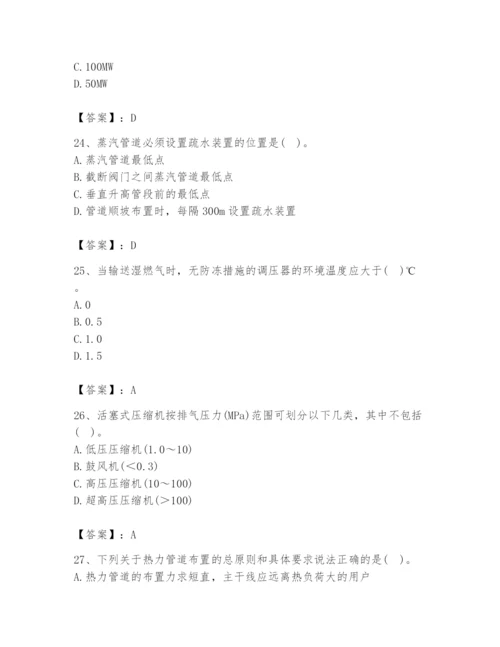 C. 100MW
D. 50MW

【答案】：D

24、蒸汽管道必须设置疏水装置的位置是（ ）。
A. 蒸汽管道最低点
B. 截断阀门之间蒸汽管道最低点
C. 垂直升高管段前的最低点
D. 管道顺坡布置时，每隔 300m 设置疏水装置

【答案】：D

25、当输送湿燃气时，无防冻措施的调压器的环境温度应大于（ ）℃。
A. 0
B. 0.5
C. 1.0
D. 1.5

【答案】：A

26、活塞式压缩机按排气压力(MPa)范围可划分以下几类，其中不包括（ ）。
A. 低压压缩机(1.0～10)
B. 鼓风机(<0.3)
C. 高压压缩机(10～100)
D. 超高压压缩机(>100)

【答案】：A

27、下列关于热力管道布置的总原则和具体要求说法正确的是（ ）。
A. 热力管道的布置力求短直，主干线应远离热负荷大的用户